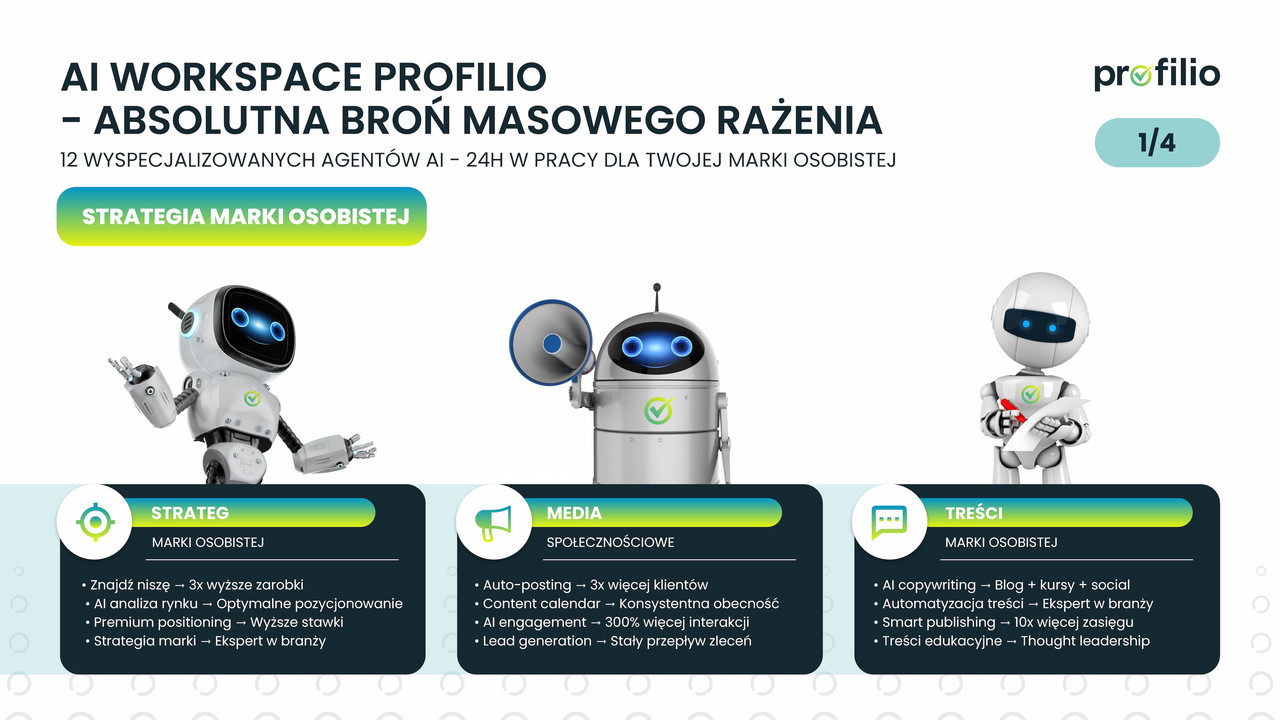 AI WORKSPACE PROFILIO
- ABSOLUTNA BROŃ MASOWEGO RAŻENIA

12 WYSPECJALIZOWANYCH AGENTÓW AI - 24H W PRACY DLA TWOJEJ MARKI OSOBISTEJ

profilio

1/4

STRATEGIA MARKI OSOBISTEJ

STRATEG

MARKI OSOBISTEJ

• Znajdź niszę → 3x wyższe zarobki
• AI analiza rynku → Optymalne pozycjonowanie
• Premium positioning → Wyższe stawki
• Strategia marki → Ekspert w branży

MEDIA

SPOŁECZNOŚCIOWE

• Auto-posting → 3x więcej klientów
• Content calendar → Konsystentna obecność
• AI engagement → 300% więcej interakcji
• Lead generation → Stały przepływ zleceń

TREŚCI

MARKI OSOBISTEJ

• AI copywriting → Blog + kursy + social
• Automatyzacja treści → Ekspert w branży
• Smart publishing → 10x więcej zasięgu
• Treści edukacyjne → Thought leadership